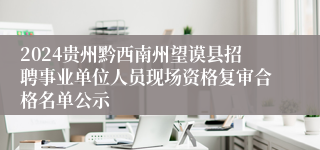 2024贵州黔西南州望谟县招聘事业单位人员现场资格复审合格名单公示